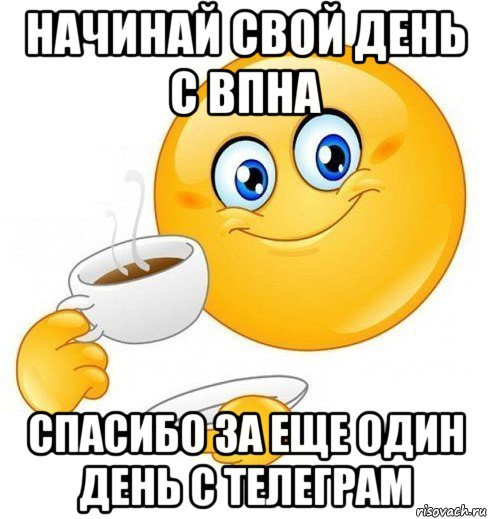 НАЧИНАЙ СВОЙ ДЕНЬ С ВПНА

СПАСИБО ЗА ЕЩЕ ОДИН ДЕНЬ С ТЕЛЕГРАМ

risovach.ru